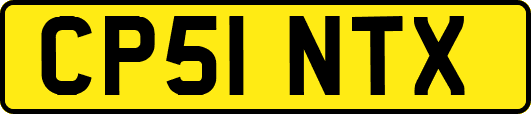 CP51 NTX